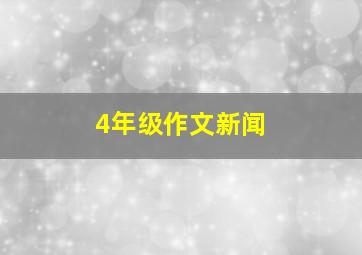 4年级作文新闻